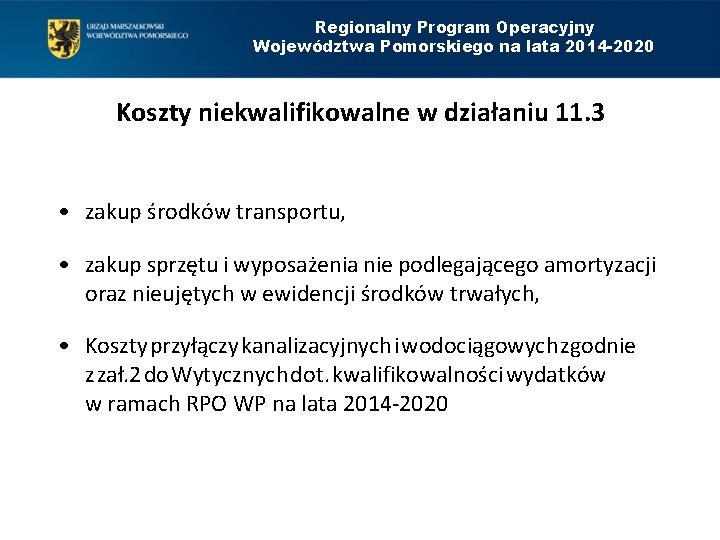 URZĄD MARSZAŁKOWSKI WOJEWÓDZTWA POMORSKIEGO

Regionalny Program Operacyjny Województwa Pomorskiego na lata 2014-2020

Koszty niekwalifikowalne w działaniu 11.3

• zakup środków transportu,

• zakup sprzętu i wyposażenia nie podlegającego amortyzacji oraz nieujętych w ewidencji środków trwałych,

• Koszty przyłączy kanalizacyjnych i wodociągowych zgodnie z zał.2 do Wytycznych dot. kwalifikowalności wydatków w ramach RPO WP na lata 2014-2020